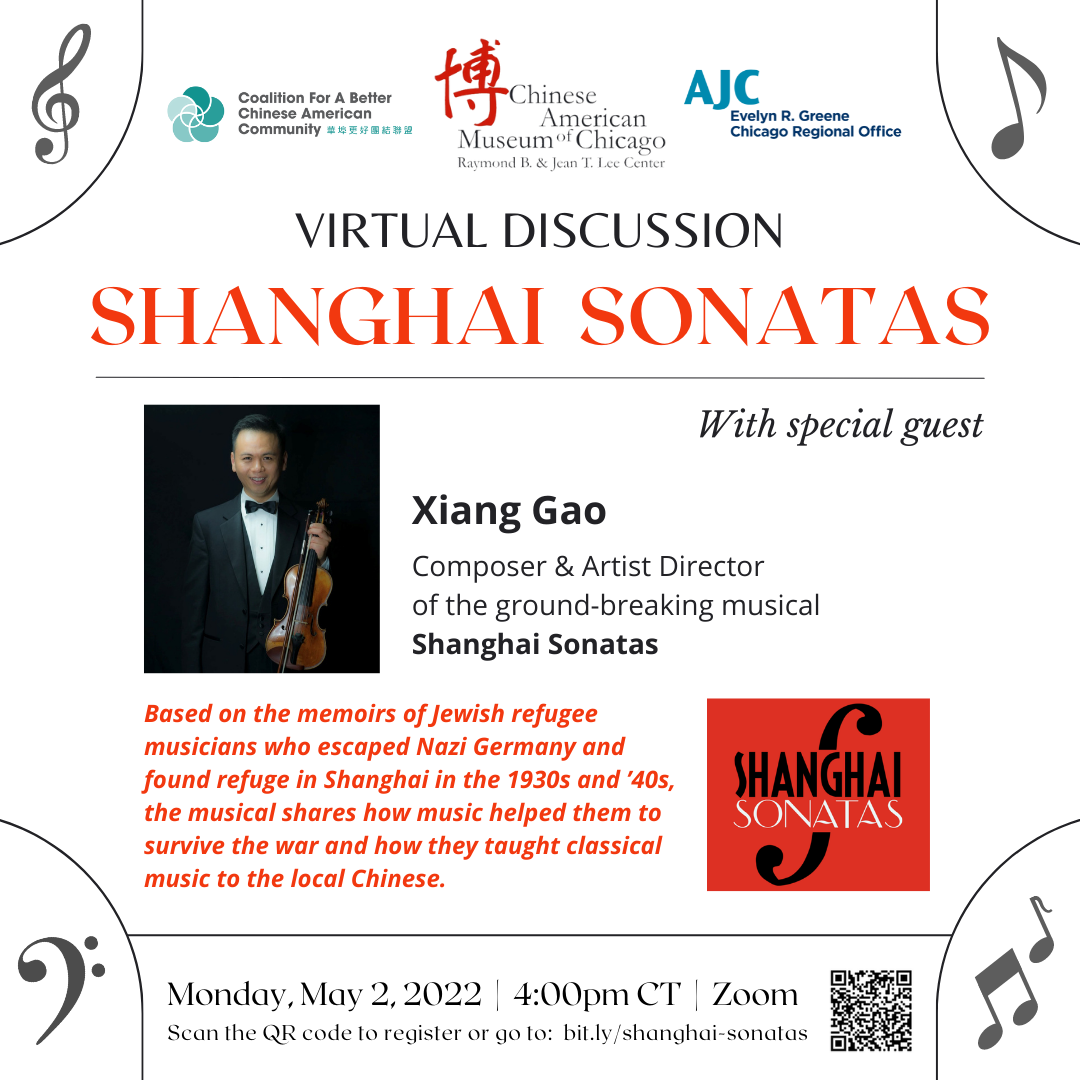 Coalition For A Better Chinese American Community 華埠更好團結聯盟

博 Chinese American Museum of Chicago
Raymond B. & Jean T. Lee Center

AJC
Evelyn R. Greene
Chicago Regional Office

VIRTUAL DISCUSSION

SHANGHAI SONATAS

With special guest

Xiang Gao

Composer & Artist Director of the ground-breaking musical Shanghai Sonatas

Based on the memoirs of Jewish refugee musicians who escaped Nazi Germany and found refuge in Shanghai in the 1930s and '40s, the musical shares how music helped them to survive the war and how they taught classical music to the local Chinese.

SHANGHAI SONATAS

Monday, May 2, 2022 | 4:00pm CT | Zoom

Scan the QR code to register or go to: bit.ly/shanghai-sonatas